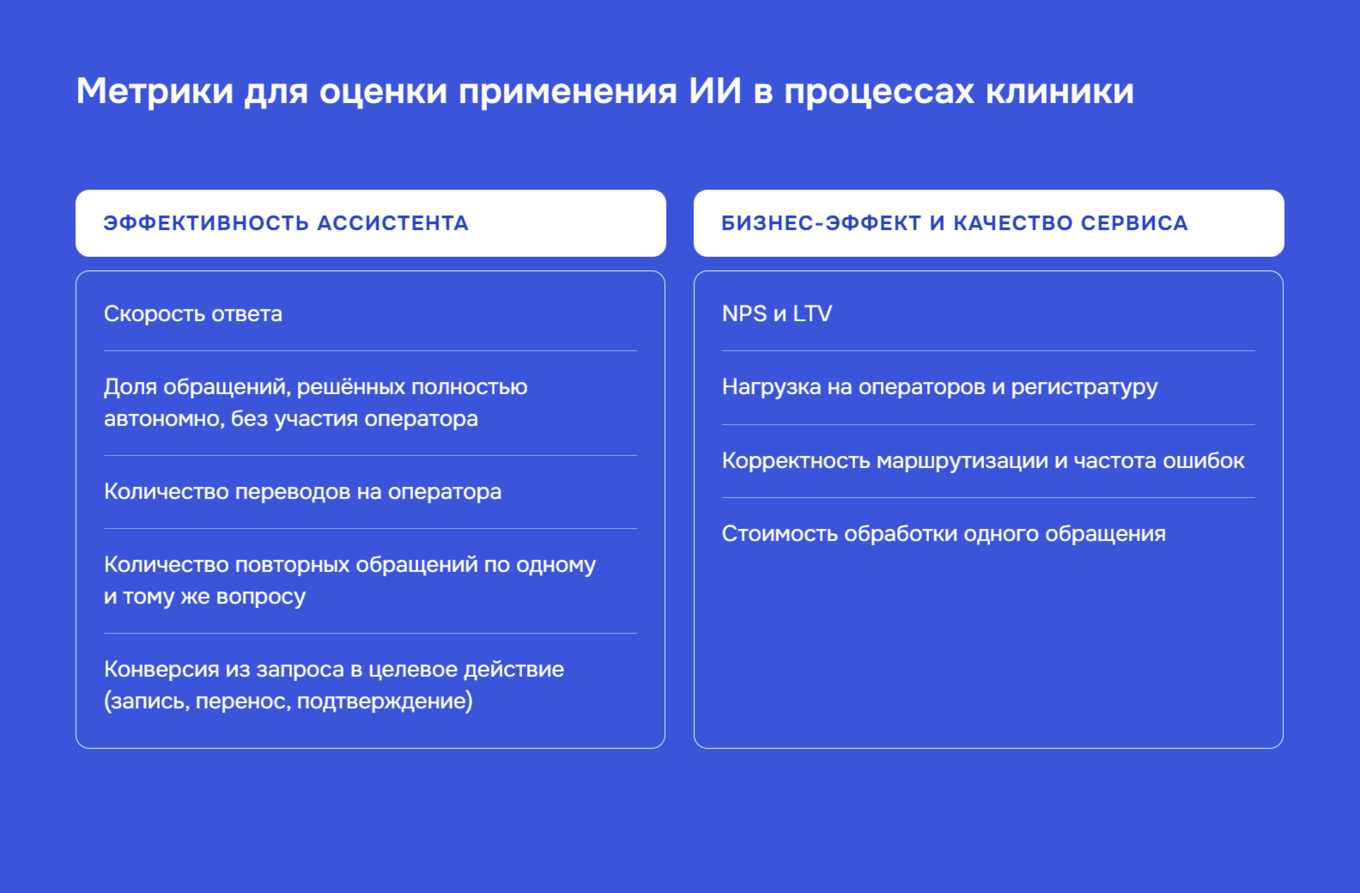 Метрики для оценки применения ИИ в процессах клиники

ЭФФЕКТИВНОСТЬ АССИСТЕНТА

Скорость ответа

Доля обращений, решённых полностью автономно, без участия оператора

Количество переводов на оператора

Количество повторных обращений по одному и тому же вопросу

Конверсия из запроса в целевое действие (запись, перенос, подтверждение)

БИЗНЕС-ЭФФЕКТ И КАЧЕСТВО СЕРВИСА

NPS и LTV

Нагрузка на операторов и регистратуру

Корректность маршрутизации и частота ошибок

Стоимость обработки одного обращения